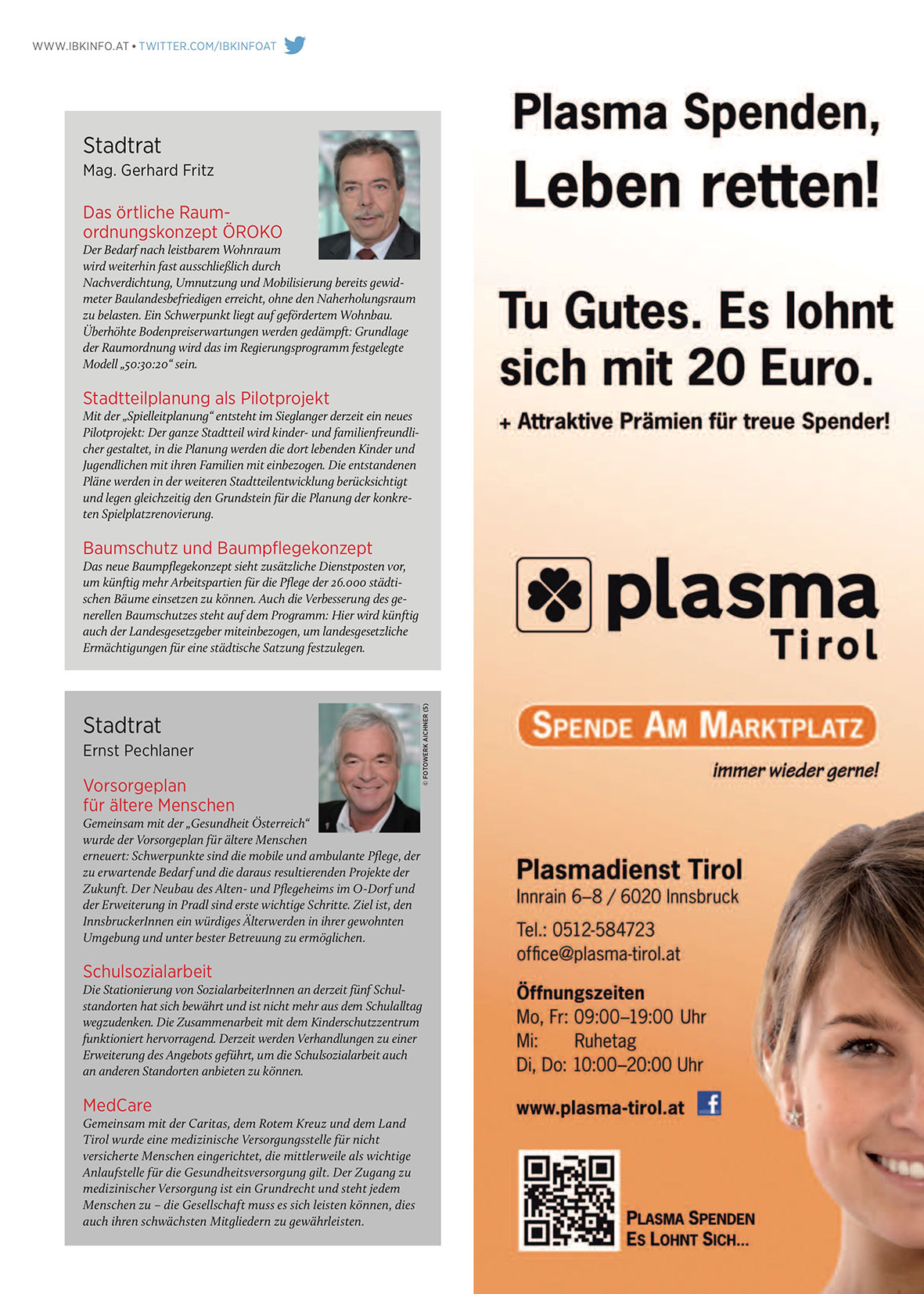 WWW.IBKINFO.AT • TWITTER.COM/IBKINFOAT

Stadtrat
Mag. Gerhard Fritz

Das örtliche Raumordnungskonzept ÖROKO
Der Bedarf nach leistbarem Wohnraum wird weiterhin fast ausschließlich durch Nachverdichtung, Umnutzung und Mobilisierung bereits gewidmeter Baulandesbefriedigen erreicht, ohne den Naherholungsraum zu belasten. Ein Schwerpunkt liegt auf gefördertem Wohnbau. Überhöhte Bodenpreiserwartungen werden gedämpft: Grundlage der Raumordnung wird das im Regierungsprogramm festgelegte Modell „50:30:20“ sein.

Stadtteilplanung als Pilotprojekt
Mit der „Spielleitplanung“ entsteht im Sieglanger derzeit ein neues Pilotprojekt: Der ganze Stadtteil wird kinder- und familienfreundlicher gestaltet, in die Planung werden die dort lebenden Kinder und Jugendlichen mit ihren Familien mit einbezogen. Die entstandenen Pläne werden in der weiteren Stadtteilentwicklung berücksichtigt und legen gleichzeitig den Grundstein für die Planung der konkreten Spielplatzrenovierung.

Baumschutz und Baumpflegekonzept
Das neue Baumpflegekonzept sieht zusätzliche Dienstposten vor, um künftig mehr Arbeitspartien für die Pflege der 26.000 städtischen Bäume einsetzen zu können. Auch die Verbesserung des generellen Baumschutzes steht auf dem Programm: Hier wird künftig auch der Landesgesetzgeber miteinbezogen, um landesgesetzliche Ermächtigungen für eine städtische Satzung festzulegen.

Stadtrat
Ernst Pechlaner

© FOTOWERK AICHNER (5)

Vorsorgeplan für ältere Menschen
Gemeinsam mit der „Gesundheit Österreich“ wurde der Vorsorgeplan für ältere Menschen erneuert: Schwerpunkte sind die mobile und ambulante Pflege, der zu erwartende Bedarf und die daraus resultierenden Projekte der Zukunft. Der Neubau des Alten- und Pflegeheims im O-Dorf und der Erweiterung in Pradl sind erste wichtige Schritte. Ziel ist, den InnsbruckerInnen ein würdiges Älterwerden in ihrer gewohnten Umgebung und unter bester Betreuung zu ermöglichen.

Schulsozialarbeit
Die Stationierung von SozialarbeiterInnen an derzeit fünf Schulstandorten hat sich bewährt und ist nicht mehr aus dem Schulalltag wegzudenken. Die Zusammenarbeit mit dem Kinderschutzzentrum funktioniert hervorragend. Derzeit werden Verhandlungen zu einer Erweiterung des Angebots geführt, um die Schulsozialarbeit auch an anderen Standorten anbieten zu können.

MedCare
Gemeinsam mit der Caritas, dem Rotem Kreuz und dem Land Tirol wurde eine medizinische Versorgungsstelle für nicht versicherte Menschen eingerichtet, die mittlerweile als wichtige Anlaufstelle für die Gesundheitsversorgung gilt. Der Zugang zu medizinischer Versorgung ist ein Grundrecht und steht jedem Menschen zu – die Gesellschaft muss es sich leisten können, dies auch ihren schwächsten Mitgliedern zu gewährleisten.

Plasma Spenden, Leben retten!

Tu Gutes. Es lohnt sich mit 20 Euro.
+ Attraktive Prämien für treue Spender!

plasma Tirol

SPENDE AM MARKTPLATZ
immer wieder gerne!

Plasmadienst Tirol
Innrain 6–8 / 6020 Innsbruck
Tel.: 0512-584723
office@plasma-tirol.at

Öffnungszeiten
Mo, Fr: 09:00–19:00 Uhr
Mi: Ruhetag
Di, Do: 10:00–20:00 Uhr

www.plasma-tirol.at

PLASMA SPENDEN
ES LOHNT SICH...